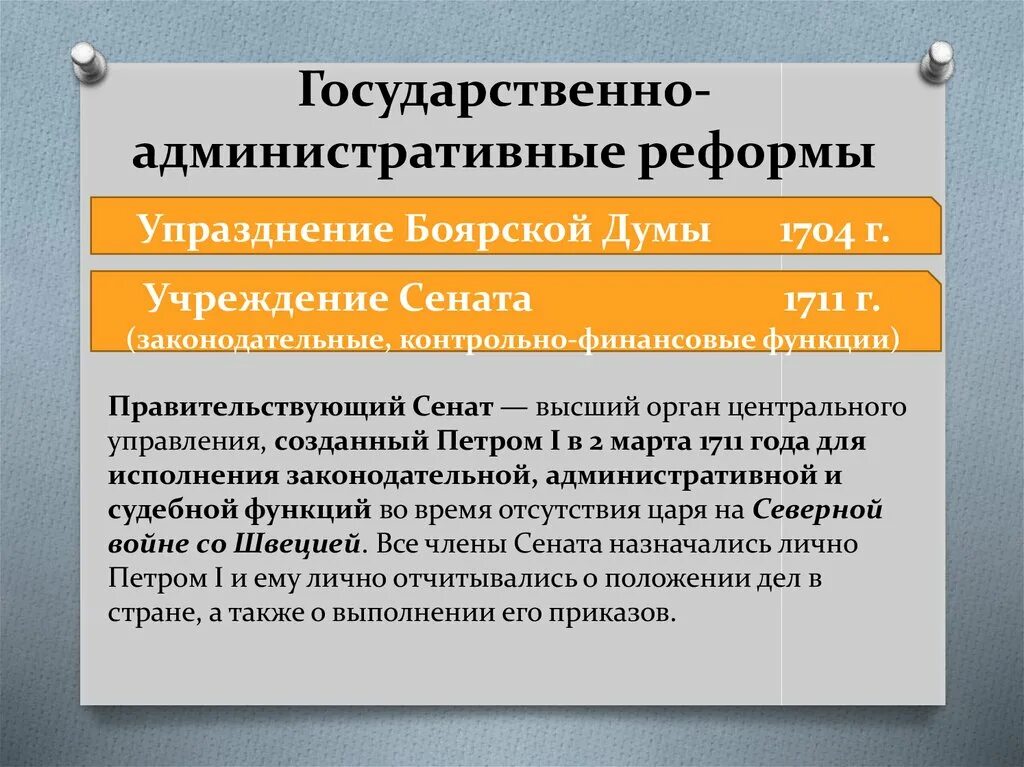 Государственно-административные реформы

Упразднение Боярской Думы 1704 г.

Учреждение Сената 1711 г.
(законодательные, контрольно-финансовые функции)

Правительствующий Сенат — высший орган центрального управления, созданный Петром I в 2 марта 1711 года для исполнения законодательной, административной и судебной функций во время отсутствия царя на Северной войне со Швецией. Все члены Сената назначались лично Петром I и ему лично отчитывались о положении дел в стране, а также о выполнении его приказов.